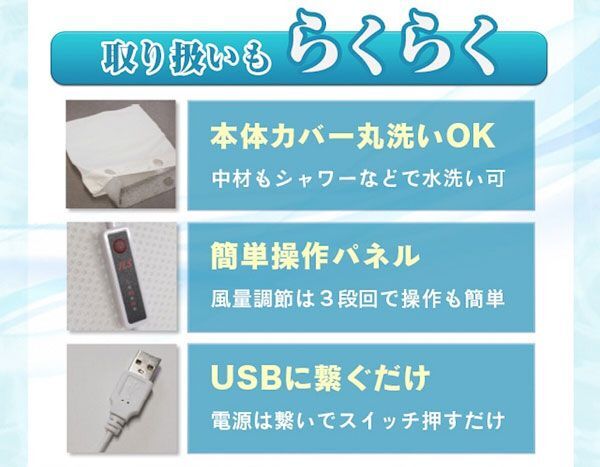 取り扱いも らくらく

本体カバー丸洗いOK

中材もシャワーなどで水洗い可

簡単操作パネル

風量調節は３段回で操作も簡単

USBに繋ぐだけ

電源は繋いでスイッチ押すだけ